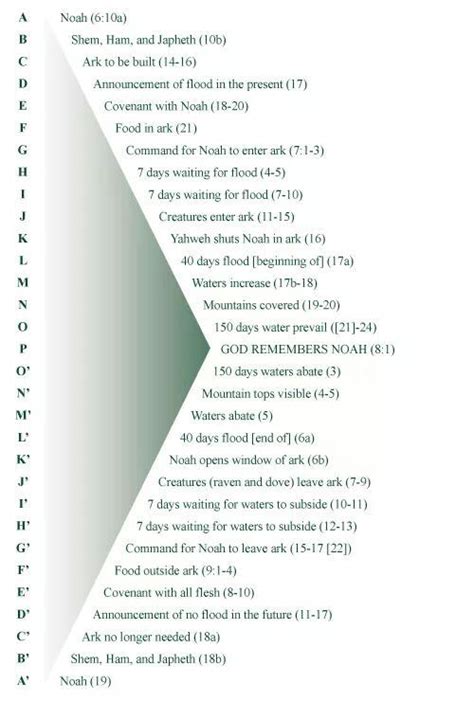 A Noah (6:10a)
B Shem, Ham, and Japheth (10b)
C Ark to be built (14-16)
D Announcement of flood in the present (17)
E Covenant with Noah (18-20)
F Food in ark (21)
G Command for Noah to enter ark (7:1-3)
H 7 days waiting for flood (4-5)
I 7 days waiting for flood (7-10)
J Creatures enter ark (11-15)
K Yahweh shuts Noah in ark (16)
L 40 days flood [beginning of] (17a)
M Waters increase (17b-18)
N Mountains covered (19-20)
O 150 days water prevail ([21]-24)
P GOD REMEMBERS NOAH (8:1)
O' 150 days waters abate (3)
N' Mountain tops visible (4-5)
M' Waters abate (5)
L' 40 days flood [end of] (6a)
K' Noah opens window of ark (6b)
J' Creatures (raven and dove) leave ark (7-9)
I' 7 days waiting for waters to subside (10-11)
H' 7 days waiting for waters to subside (12-13)
G' Command for Noah to leave ark (15-17 [22])
F' Food outside ark (9:1-4)
E' Covenant with all flesh (8-10)
D' Announcement of no flood in the future (11-17)
C' Ark no longer needed (18a)
B' Shem, Ham, and Japheth (18b)
A' Noah (19)